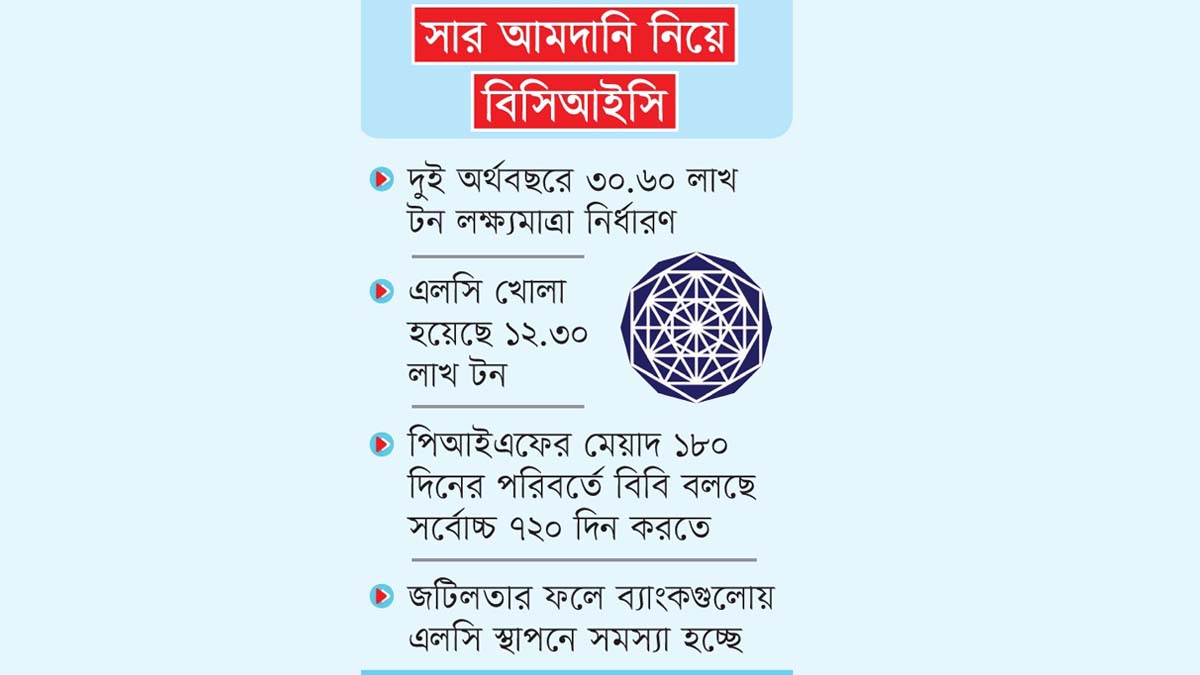 সার আমদানি নিয়ে
বিসিআইসি

দুই অর্থবছরে ৩০.৬০ লাখ টন লক্ষ্যমাত্রা নির্ধারণ

এলসি খোলা হয়েছে ১২.৩০ লাখ টন

পিআইএফের মেয়াদ ১৮০ দিনের পরিবর্তে বিবি বলছে সর্বোচ্চ ৭২০ দিন করতে

জটিলতার ফলে ব্যাংকগুলোয় এলসি স্থাপনে সমস্যা হচ্ছে